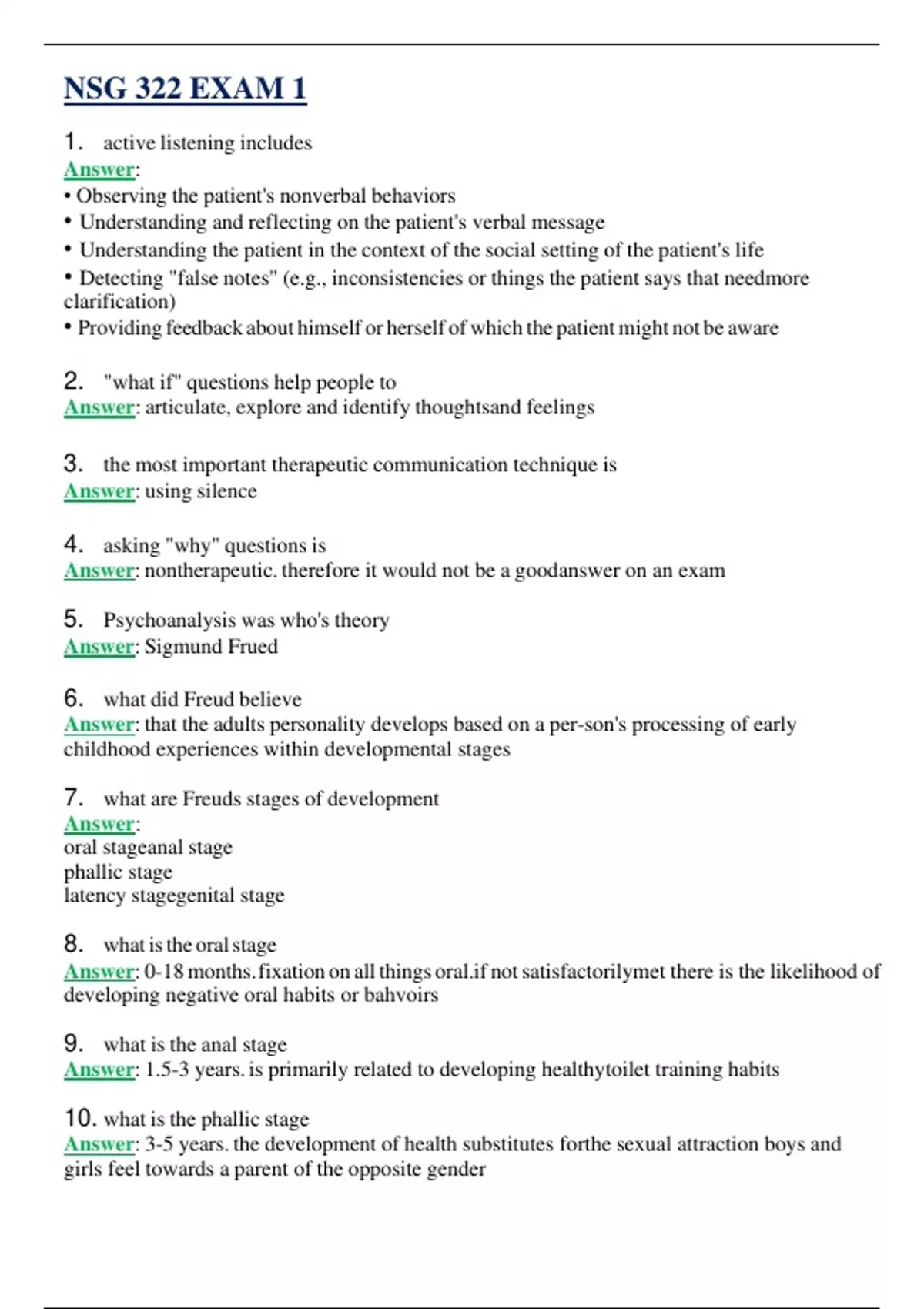 NSG 322 EXAM 1

1. active listening includes
Answer:
• Observing the patient's nonverbal behaviors
• Understanding and reflecting on the patient's verbal message
• Understanding the patient in the context of the social setting of the patient's life
• Detecting "false notes" (e.g., inconsistencies or things the patient says that needmore clarification)
• Providing feedback about himself or herself of which the patient might not be aware

2. "what if" questions help people to
Answer: articulate, explore and identify thoughtsand feelings

3. the most important therapeutic communication technique is
Answer: using silence

4. asking "why" questions is
Answer: nontherapeutic. therefore it would not be a goodanswer on an exam

5. Psychoanalysis was who's theory
Answer: Sigmund Frued

6. what did Freud believe
Answer: that the adults personality develops based on a per-son's processing of early childhood experiences within developmental stages

7. what are Freuds stages of development
Answer:
oral stageanal stage
phallic stage
latency stagegenital stage

8. what is the oral stage
Answer: 0-18 months. fixation on all things oral.if not satisfactorilymet there is the likelihood of developing negative oral habits or bahvoirs

9. what is the anal stage
Answer: 1.5-3 years. is primarily related to developing healthytoilet training habits

10. what is the phallic stage
Answer: 3-5 years. the development of health substitutes forthe sexual attraction boys and girls feel towards a parent of the opposite gender